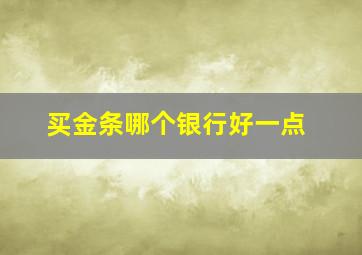 买金条哪个银行好一点